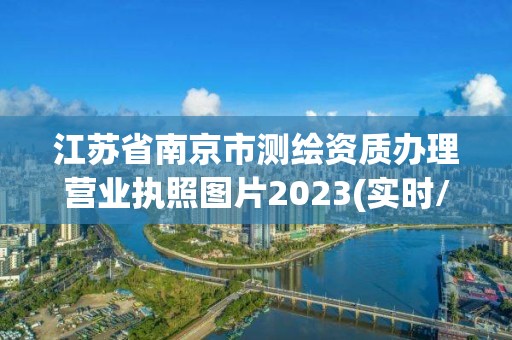 江苏省南京市测绘资质办理营业执照图片2023(实时/